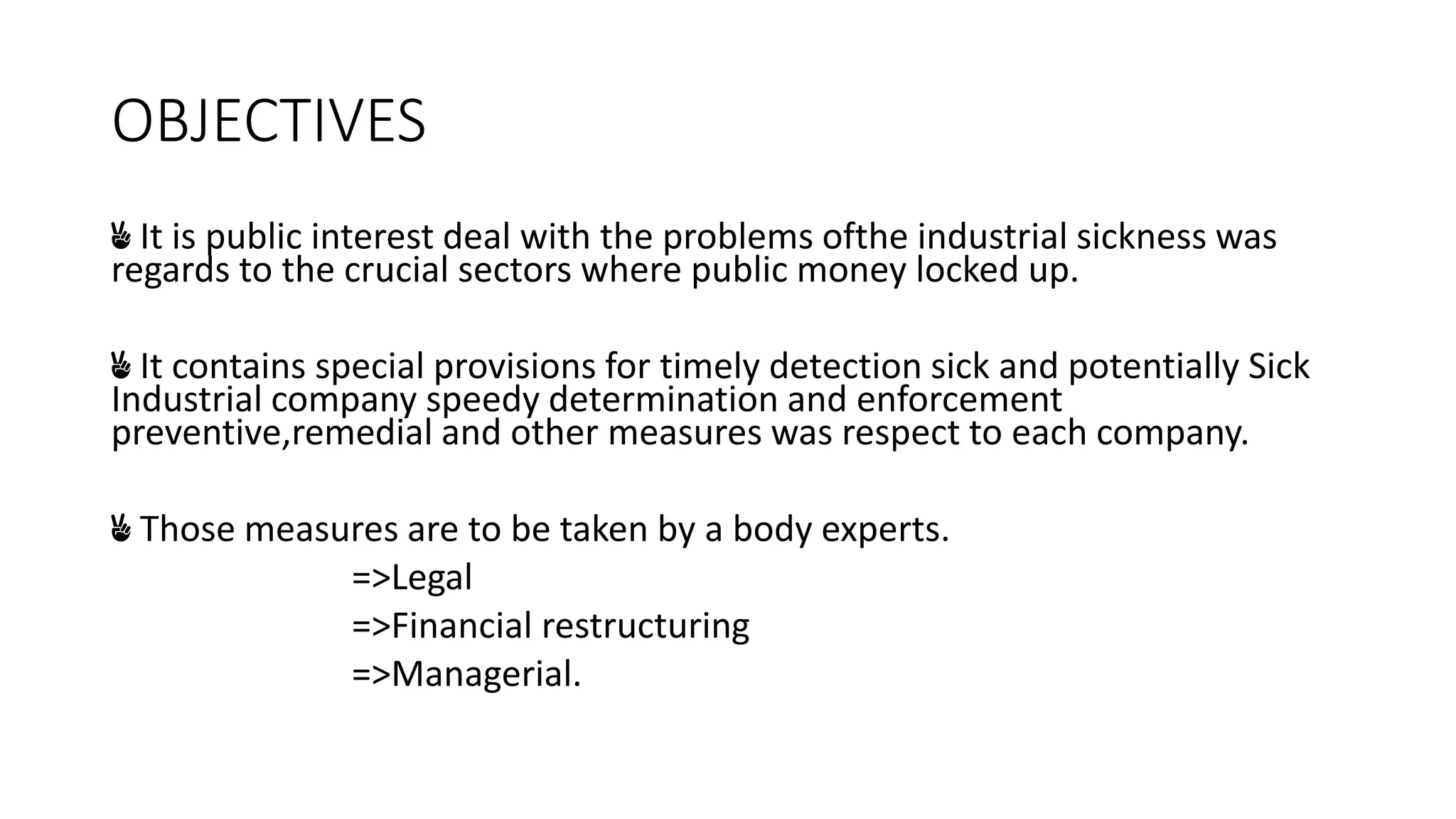 OBJECTIVES

✌ It is public interest deal with the problems ofthe industrial sickness was regards to the crucial sectors where public money locked up.

✌ It contains special provisions for timely detection sick and potentially Sick Industrial company speedy determination and enforcement preventive,remedial and other measures was respect to each company.

✌ Those measures are to be taken by a body experts.
=>Legal
=>Financial restructuring
=>Managerial.